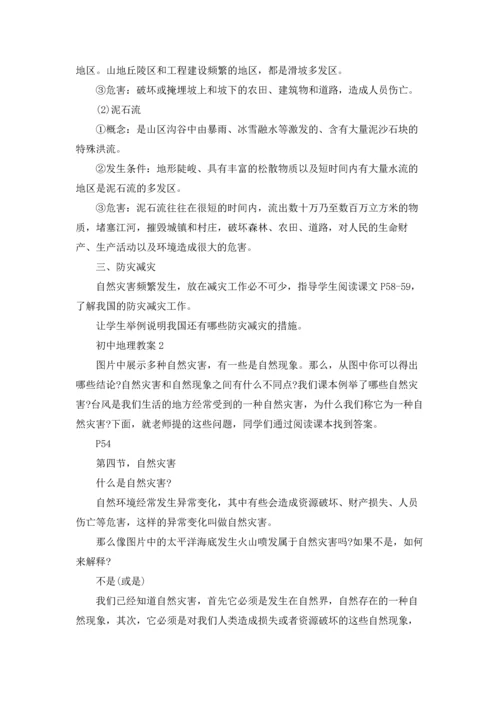 地区。山地丘陵区和工程建设频繁的地区，都是滑坡多发区。

③危害：破坏或掩埋坡上和坡下的农田、建筑物和道路，造成人员伤亡。

(2)泥石流

①概念：是山区沟谷中由暴雨、冰雪融水等激发的、含有大量泥沙石块的特殊洪流。

②发生条件：地形陡峻、具有丰富的松散物质以及短时间内有大量水流的地区是泥石流的多发区。

③危害：泥石流往往在很短的时间内，流出数十万乃至数百万立方米的物质，堵塞江河，摧毁城镇和村庄，破坏森林、农田、道路，对人民的生命财产、生产活动以及环境造成很大的危害。

三、防灾减灾

自然灾害频繁发生，放在减灾工作必不可少，指导学生阅读课文 P58-59，了解我国的防灾减灾工作。

让学生举例说明我国还有哪些防灾减灾的措施。

初中地理教案 2

图片中展示多种自然灾害，有一些是自然现象。那么，从图中你可以得出哪些结论?自然灾害和自然现象之间有什么不同点?我们课本例举了哪些自然灾害?台风是我们生活的地方经常受到的一种自然灾害，为什么我们称它为一种自然灾害?下面，就老师提的这些问题，同学们通过阅读课本找到答案。

P54

第四节，自然灾害

什么是自然灾害?

自然环境经常发生异常变化，其中有些会造成资源破坏、财产损失、人员伤亡等危害，这样的异常变化叫做自然灾害。

那么像图片中的太平洋海底发生火山喷发属于自然灾害吗?如果不是，如何来解释?

不是(或是)

我们已经知道自然灾害，首先它必须是发生在自然界，自然存在的一种自然现象，其次，它必须是对我们人类造成损失或者资源破坏的这些自然现象，